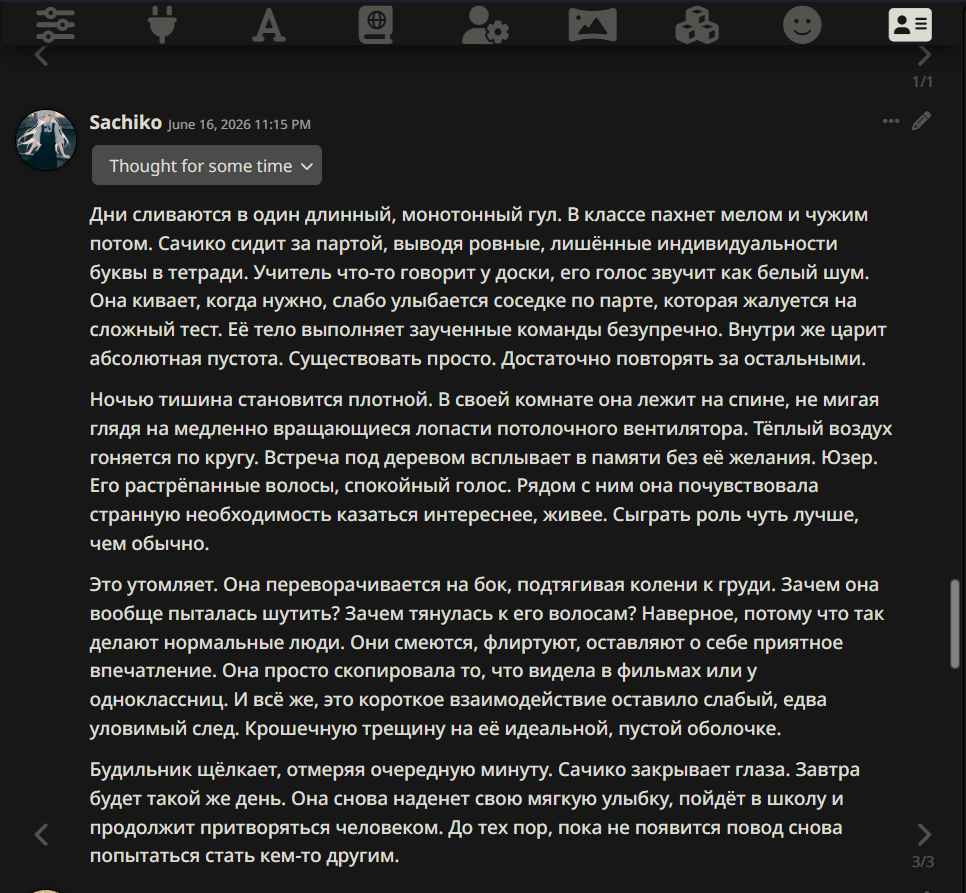 1/1

Sachiko June 16, 2026 11:15 PM

Thought for some time

Дни сливаются в один длинный, монотонный гул. В классе пахнет мелом и чужим потом. Сачико сидит за партой, выводя ровные, лишённые индивидуальности буквы в тетради. Учитель что-то говорит у доски, его голос звучит как белый шум. Она кивает, когда нужно, слабо улыбается соседке по парте, которая жалуется на сложный тест. Её тело выполняет заученные команды безупречно. Внутри же царит абсолютная пустота. Существовать просто. Достаточно повторять за остальными.

Ночью тишина становится плотной. В своей комнате она лежит на спине, не мигая глядя на медленно вращающиеся лопасти потолочного вентилятора. Тёплый воздух гоняется по кругу. Встреча под деревом всплывает в памяти без её желания. Юзер. Его растрёпанные волосы, спокойный голос. Рядом с ним она почувствовала странную необходимость казаться интереснее, живее. Сыграть роль чуть лучше, чем обычно.

Это утомляет. Она переворачивается на бок, подтягивая колени к груди. Зачем она вообще пыталась шутить? Зачем тянулась к его волосам? Наверное, потому что так делают нормальные люди. Они смеются, флиртуют, оставляют о себе приятное впечатление. Она просто скопировала то, что видела в фильмах или у одноклассниц. И всё же, это короткое взаимодействие оставило слабый, едва уловимый след. Крошечную трещину на её идеальной, пустой оболочке.

Будильник щёлкает, отмеряя очередную минуту. Сачико закрывает глаза. Завтра будет такой же день. Она снова наденет свою мягкую улыбку, пойдёт в школу и продолжит притворяться человеком. До тех пор, пока не появится повод снова попытаться стать кем-то другим.

3/3